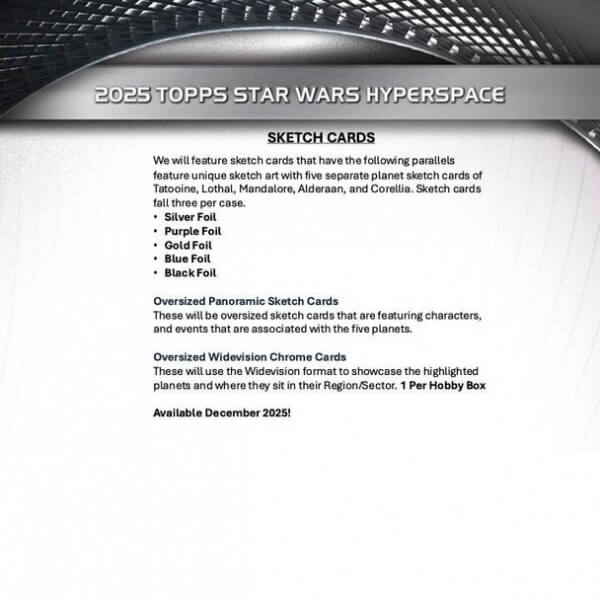 2025 TOPPS STAR WARS HYPERSPACE

SKETCH CARDS

We will feature sketch cards that have the following parallels feature unique sketch art with five separate planet sketch cards of Tatooine, Lothal, Mandalore, Alderaan, and Corellia. Sketch cards fall three per case.

• Silver Foil
• Purple Foil
• Gold Foil
• Blue Foil
• Black Foil

Oversized Panoramic Sketch Cards
These will be oversized sketch cards that are featuring characters, and events that are associated with the five planets.

Oversized Widevision Chrome Cards
These will use the Widevision format to showcase the highlighted planets and where they sit in their Region/Sector. 1 Per Hobby Box

Available December 2025!